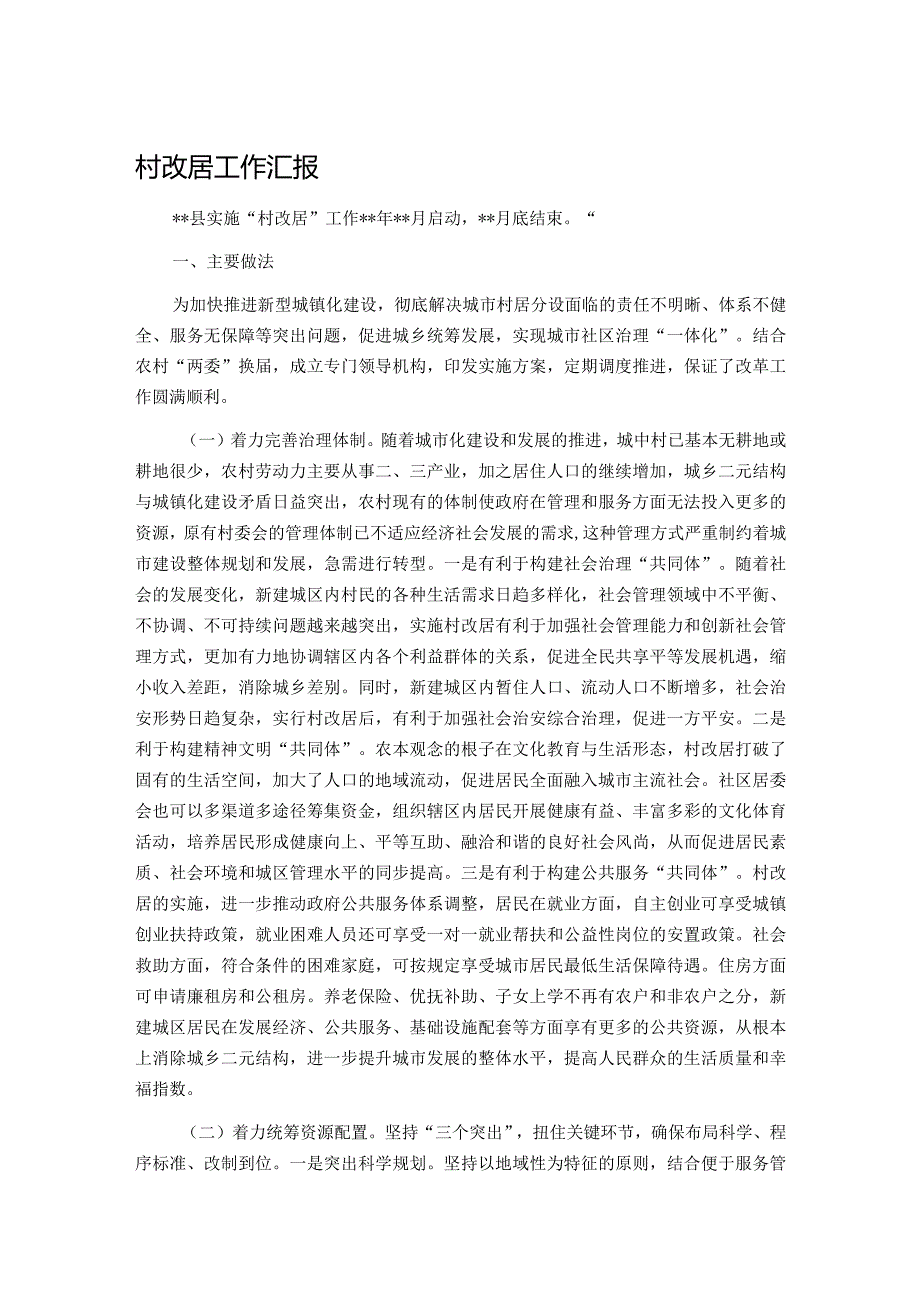 村改居工作汇报

**县实施“村改居”工作**年**月启动，**月底结束。“

一、主要做法

为加快推进新型城镇化建设，彻底解决城市村居分设面临的责任不明晰、体系不健全、服务无保障等突出问题，促进城乡统筹发展，实现城市社区治理“一体化”。结合农村“两委”换届，成立专门领导机构，印发实施方案，定期调度推进，保证了改革工作圆满顺利。

（一）着力完善治理体制。随着城市化建设和发展的推进，城中村已基本无耕地或耕地很少，农村劳动力主要从事二、三产业，加之居住人口的继续增加，城乡二元结构与城镇化建设矛盾日益突出，农村现有的体制使政府在管理和服务方面无法投入更多的资源，原有村委会的管理体制已不适应经济社会发展的需求，这种管理方式严重制约着城市建设整体规划和发展，急需进行转型。一是有利于构建社会治理“共同体”。随着社会的发展变化，新建城区内村民的各种生活需求日趋多样化，社会管理领域中不平衡、不协调、不可持续问题越来越突出，实施村改居有利于加强社会管理能力和创新社会管理方式，更加有力地协调辖区内各个利益群体的关系，促进全民共享平等发展机遇，缩小收入差距，消除城乡差别。同时，新建城区内暂住人口、流动人口不断增多，社会治安形势日趋复杂，实行村改居后，有利于加强社会治安综合治理，促进一方平安。二是利于构建精神文明“共同体”。农本观念的根子在文化教育与生活形态，村改居打破了固有的生活空间，加大了人口的地域流动，促进居民全面融入城市主流社会。社区居委会也可以多渠道多途径筹集资金，组织辖区内居民开展健康有益、丰富多彩的文化体育活动，培养居民形成健康向上、平等互助、融洽和谐的良好社会风尚，从而促进居民素质、社会环境和城区管理水平的同步提高。三是有利于构建公共服务“共同体”。村改居的实施，进一步推动政府公共服务体系调整，居民在就业方面，自主创业可享受城镇创业扶持政策，就业困难人员还可享受一对一就业帮扶和公益性岗位的安置政策。社会救助方面，符合条件的困难家庭，可按规定享受城市居民最低生活保障待遇。住房方面可申请廉租房和公租房。养老保险、优抚补助、子女上学不再有农户和非农户之分，新建城区居民在发展经济、公共服务、基础设施配套等方面享有更多的公共资源，从根本上消除城乡二元结构，进一步提升城市发展的整体水平，提高人民群众的生活质量和幸福指数。

（二）着力统筹资源配置。坚持“三个突出”，扭住关键环节，确保布局科学、程序标准、改制到位。一是突出科学规划。坚持以地域性为特征的原则，结合便于服务管